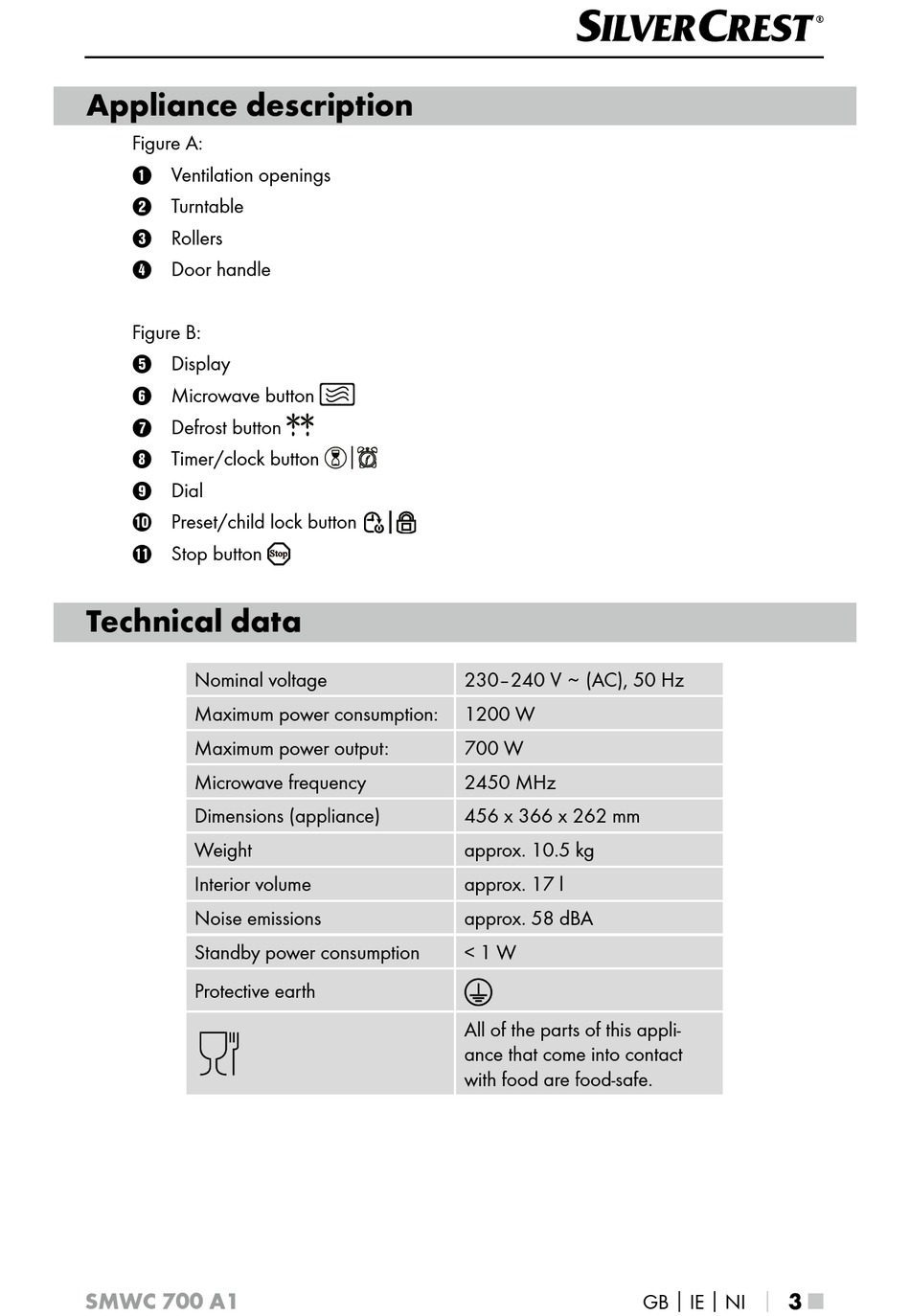 SILVERCREST®

Appliance description

Figure A:
1 Ventilation openings
2 Turntable
3 Rollers
4 Door handle

Figure B:
5 Display
6 Microwave button
7 Defrost button
8 Timer/clock button
9 Dial
10 Preset/child lock button
11 Stop button Stop

Technical data

| Nominal voltage | 230–240 V ~ (AC), 50 Hz |
|---|---|
| Maximum power consumption: | 1200 W |
| Maximum power output: | 700 W |
| Microwave frequency | 2450 MHz |
| Dimensions (appliance) | 456 x 366 x 262 mm |
| Weight | approx. 10.5 kg |
| Interior volume | approx. 17 l |
| Noise emissions | approx. 58 dBA |
| Standby power consumption | < 1 W |
| Protective earth | |
| | All of the parts of this appliance that come into contact with food are food-safe. |

SMWC 700 A1 GB | IE | NI | 3